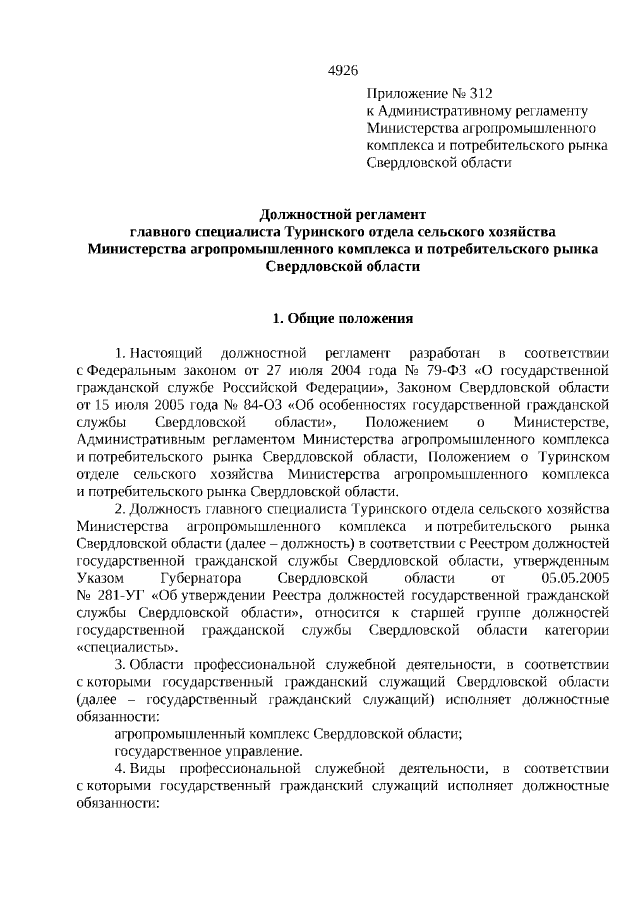 4926

Приложение № 312
к Административному регламенту
Министерства агропромышленного
комплекса и потребительского рынка
Свердловской области

Должностной регламент
главного специалиста Туринского отдела сельского хозяйства
Министерства агропромышленного комплекса и потребительского рынка
Свердловской области

1. Общие положения

1. Настоящий должностной регламент разработан в соответствии с Федеральным законом от 27 июля 2004 года № 79-ФЗ «О государственной гражданской службе Российской Федерации», Законом Свердловской области от 15 июля 2005 года № 84-ОЗ «Об особенностях государственной гражданской службы Свердловской области», Положением о Министерстве, Административным регламентом Министерства агропромышленного комплекса и потребительского рынка Свердловской области, Положением о Туринском отделе сельского хозяйства Министерства агропромышленного комплекса и потребительского рынка Свердловской области.

2. Должность главного специалиста Туринского отдела сельского хозяйства Министерства агропромышленного комплекса и потребительского рынка Свердловской области (далее – должность) в соответствии с Реестром должностей государственной гражданской службы Свердловской области, утвержденным Указом Губернатора Свердловской области от 05.05.2005 № 281-УГ «Об утверждении Реестра должностей государственной гражданской службы Свердловской области», относится к старшей группе должностей государственной гражданской службы Свердловской области категории «специалисты».

3. Области профессиональной служебной деятельности, в соответствии с которыми государственный гражданский служащий Свердловской области (далее – государственный гражданский служащий) исполняет должностные обязанности:

агропромышленный комплекс Свердловской области;

государственное управление.

4. Виды профессиональной служебной деятельности, в соответствии с которыми государственный гражданский служащий исполняет должностные обязанности: